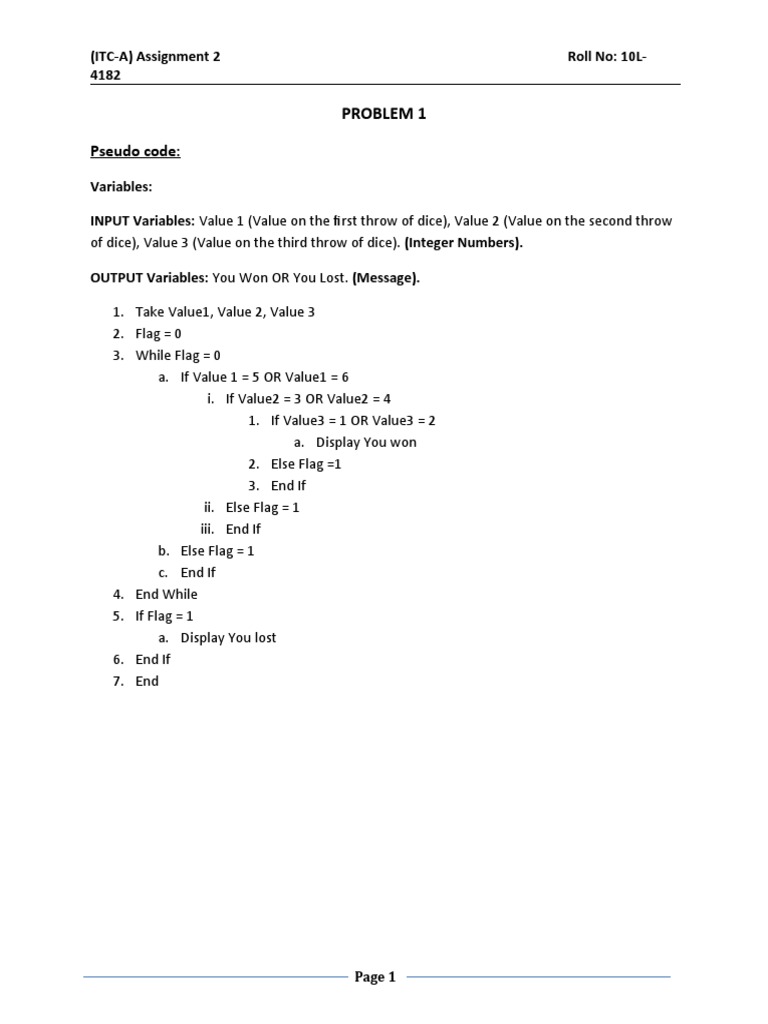 (ITC-A) Assignment 2 Roll No: 10L-4182

PROBLEM 1

Pseudo code:

Variables:

INPUT Variables: Value 1 (Value on the first throw of dice), Value 2 (Value on the second throw of dice), Value 3 (Value on the third throw of dice). (Integer Numbers).

OUTPUT Variables: You Won OR You Lost. (Message).

1. Take Value1, Value 2, Value 3
2. Flag = 0
3. While Flag = 0
    a. If Value 1 = 5 OR Value1 = 6
        i. If Value2 = 3 OR Value2 = 4
            1. If Value3 = 1 OR Value3 = 2
                a. Display You won
            2. Else Flag =1
            3. End If
        ii. Else Flag = 1
        iii. End If
    b. Else Flag = 1
    c. End If
4. End While
5. If Flag = 1
    a. Display You lost
6. End If
7. End

Page 1